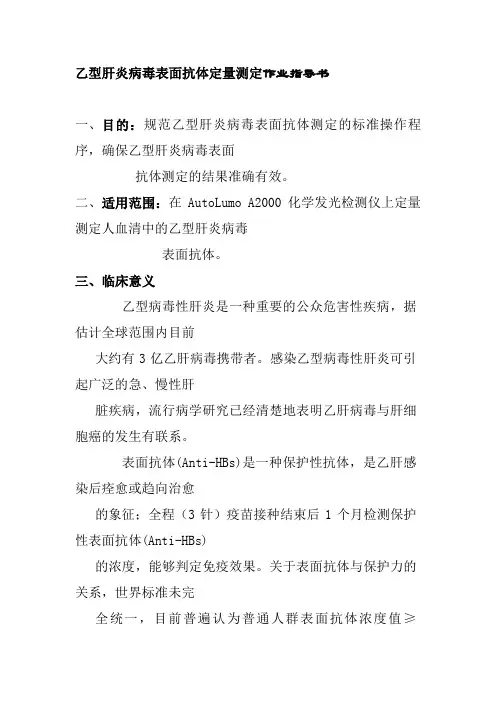 乙型肝炎病毒表面抗体定量测定作业指导书

一、目的：规范乙型肝炎病毒表面抗体测定的标准操作程序，确保乙型肝炎病毒表面

抗体测定的结果准确有效。

二、适用范围：在 AutoLumo A2000 化学发光检测仪上定量测定人血清中的乙型肝炎病毒

表面抗体。

三、临床意义

乙型病毒性肝炎是一种重要的公众危害性疾病，据估计全球范围内目前

大约有 3 亿乙肝病毒携带者。感染乙型病毒性肝炎可引起广泛的急、慢性肝

脏疾病，流行病学研究已经清楚地表明乙肝病毒与肝细胞癌的发生有联系。

表面抗体(Anti-HBs)是一种保护性抗体，是乙肝感染后痊愈或趋向治愈

的象征：全程（3 针）疫苗接种结束后 1 个月检测保护性表面抗体(Anti-HBs)

的浓度，能够判定免疫效果。关于表面抗体与保护力的关系，世界标准未完

全统一，目前普遍认为普通人群表面抗体浓度值≥